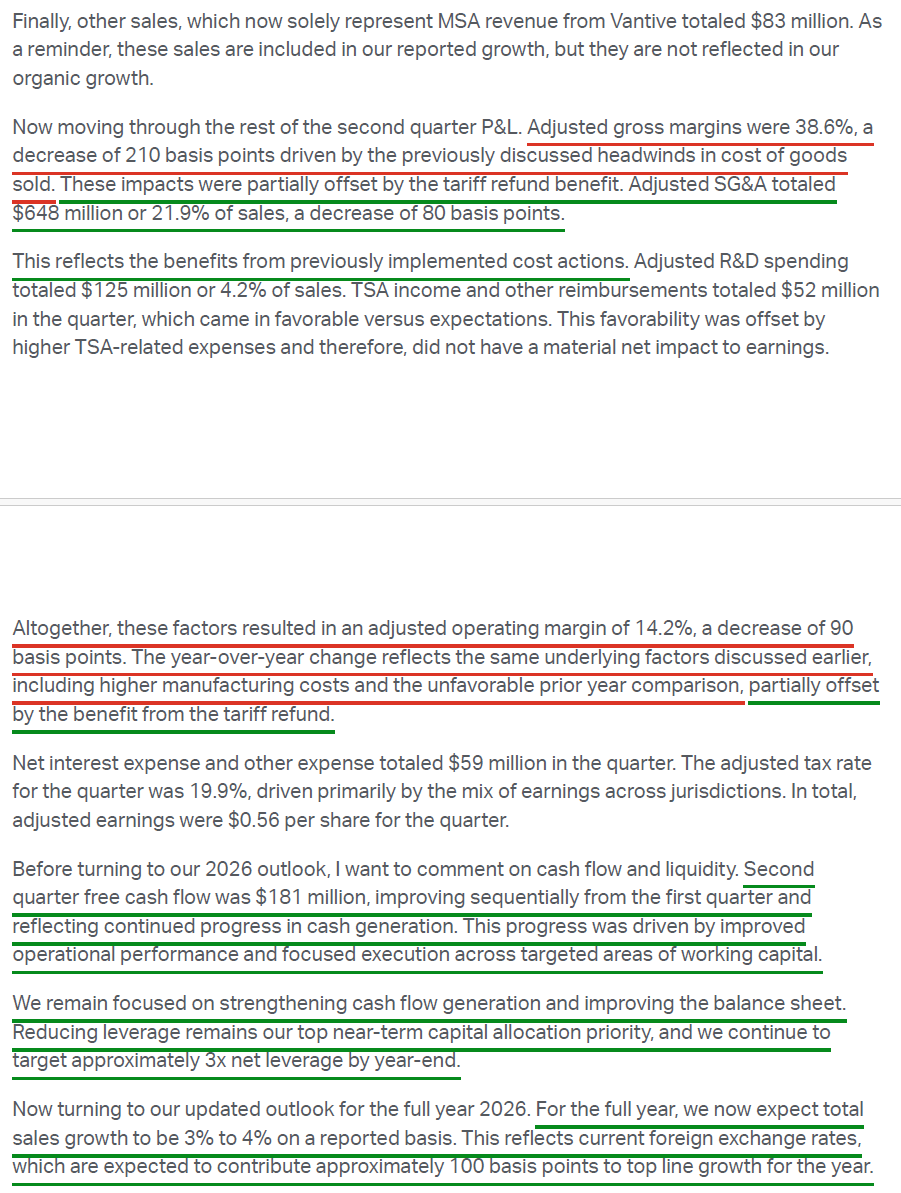 Finally, other sales, which now solely represent MSA revenue from Vantive totaled $83 million. As a reminder, these sales are included in our reported growth, but they are not reflected in our organic growth.

Now moving through the rest of the second quarter P&L. Adjusted gross margins were 38.6%, a decrease of 210 basis points driven by the previously discussed headwinds in cost of goods sold. These impacts were partially offset by the tariff refund benefit. Adjusted SG&A totaled $648 million or 21.9% of sales, a decrease of 80 basis points.

This reflects the benefits from previously implemented cost actions. Adjusted R&D spending totaled $125 million or 4.2% of sales. TSA income and other reimbursements totaled $52 million in the quarter, which came in favorable versus expectations. This favorability was offset by higher TSA-related expenses and therefore, did not have a material net impact to earnings.

Altogether, these factors resulted in an adjusted operating margin of 14.2%, a decrease of 90 basis points. The year-over-year change reflects the same underlying factors discussed earlier, including higher manufacturing costs and the unfavorable prior year comparison, partially offset by the benefit from the tariff refund.

Net interest expense and other expense totaled $59 million in the quarter. The adjusted tax rate for the quarter was 19.9%, driven primarily by the mix of earnings across jurisdictions. In total, adjusted earnings were $0.56 per share for the quarter.

Before turning to our 2026 outlook, I want to comment on cash flow and liquidity. Second quarter free cash flow was $181 million, improving sequentially from the first quarter and reflecting continued progress in cash generation. This progress was driven by improved operational performance and focused execution across targeted areas of working capital.

We remain focused on strengthening cash flow generation and improving the balance sheet. Reducing leverage remains our top near-term capital allocation priority, and we continue to target approximately 3x net leverage by year-end.

Now turning to our updated outlook for the full year 2026. For the full year, we now expect total sales growth to be 3% to 4% on a reported basis. This reflects current foreign exchange rates, which are expected to contribute approximately 100 basis points to top line growth for the year.